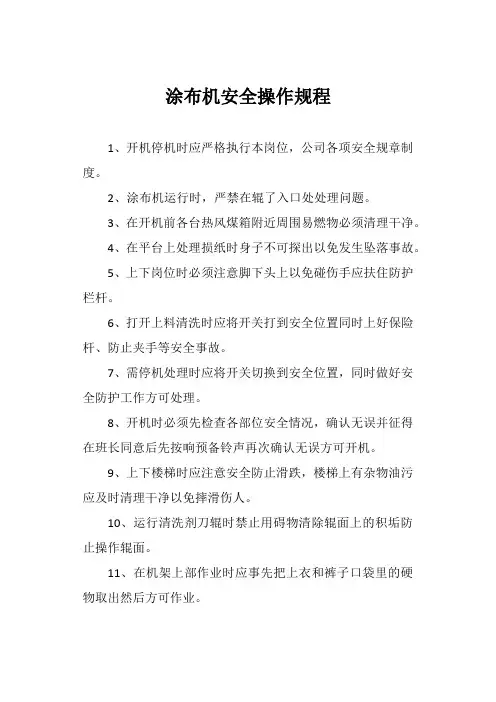 涂布机安全操作规程

1、开机停机时应严格执行本岗位，公司各项安全规章制度。

2、涂布机运行时，严禁在辊了入口处处理问题。

3、在开机前各台热风煤箱附近周围易燃物必须清理干净。

4、在平台上处理损纸时身子不可探出以免发生坠落事故。

5、上下岗位时必须注意脚下头上以免碰伤手应扶住防护栏杆。

6、打开上料清洗时应将开关打到安全位置同时上好保险杆、防止夹手等安全事故。

7、需停机处理时应将开关切换到安全位置，同时做好安全防护工作方可处理。

8、开机时必须先检查各部位安全情况，确认无误并征得在班长同意后先按响预备铃声再次确认无误方可开机。

9、上下楼梯时应注意安全防止滑跌，楼梯上有杂物油污应及时清理干净以免摔滑伤人。

10、运行清洗剂刀辊时禁止用碍物清除辊面上的积垢防止操作辊面。

11、在机架上部作业时应事先把上衣和裤子口袋里的硬物取出然后方可作业。